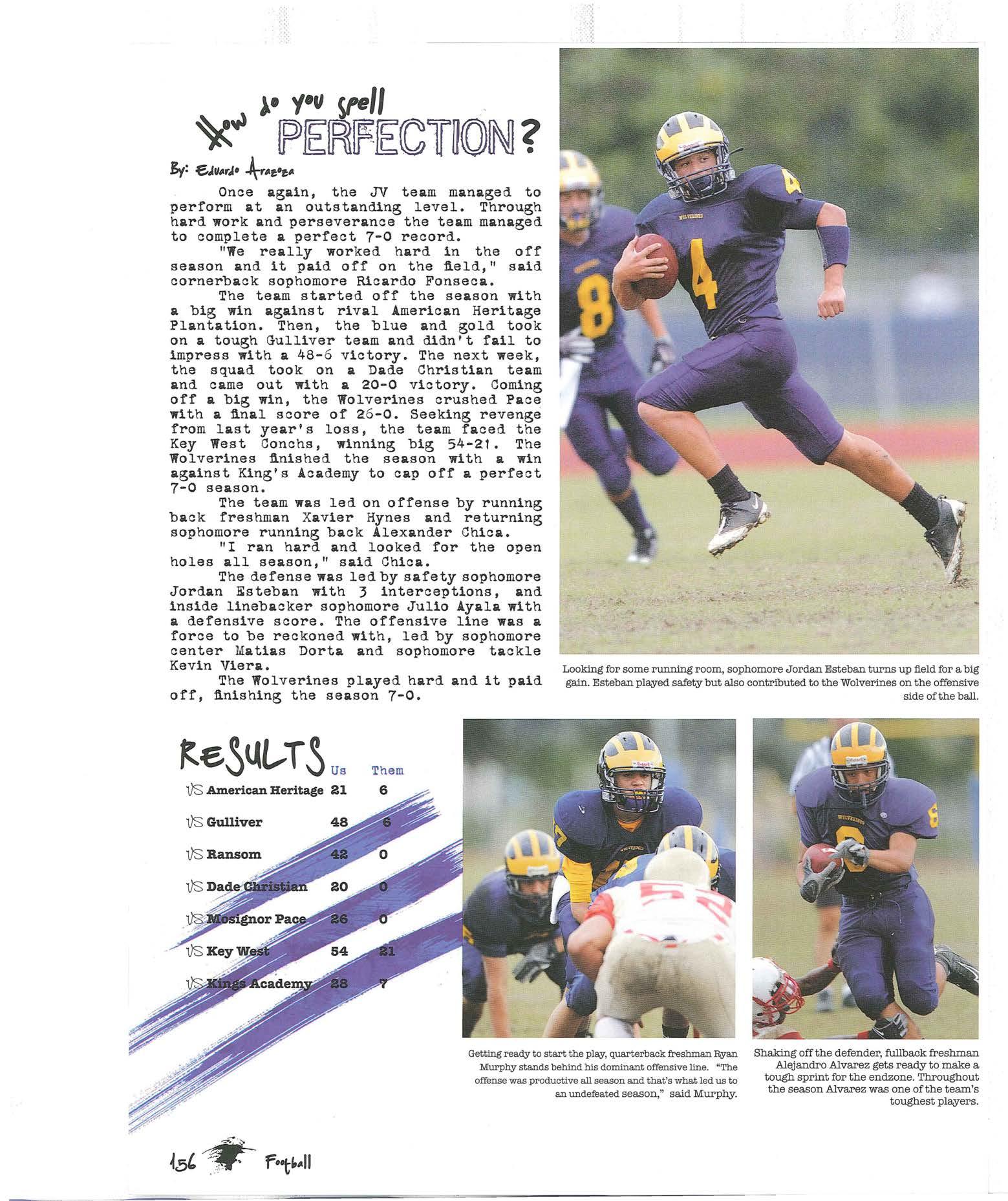 How do you spell PERFECTION?

By: Eduardo Arazoza

Once again, the JV team managed to perform at an outstanding level. Through hard work and perseverance the team managed to complete a perfect 7-0 record.

"We really worked hard in the off season and it paid off on the field," said cornerback sophomore Ricardo Fonseca.

The team started off the season with a big win against rival American Heritage Plantation. Then, the blue and gold took on a tough Gulliver team and didn't fail to impress with a 48-6 victory. The next week, the squad took on a Dade Christian team and came out with a 20-0 victory. Coming off a big win, the Wolverines crushed Pace with a final score of 26-0. Seeking revenge from last year's loss, the team faced the Key West Conchs, winning big 54-21. The Wolverines finished the season with a win against King's Academy to cap off a perfect 7-0 season.

The team was led on offense by running back freshman Xavier Hynes and returning sophomore running back Alexander Chica.

"I ran hard and looked for the open holes all season," said Chica.

The defense was led by safety sophomore Jordan Esteban with 3 interceptions, and inside linebacker sophomore Julio Ayala with a defensive score. The offensive line was a force to be reckoned with, led by sophomore center Matias Dorta and sophomore tackle Kevin Viera.

The Wolverines played hard and it paid off, finishing the season 7-0.

Looking for some running room, sophomore Jordan Esteban turns up field for a big gain. Esteban played safety but also contributed to the Wolverines on the offensive side of the ball.

RESULTS

| | Us | Them |
|---|---|---|
| VS American Heritage | 21 | 6 |
| VS Gulliver | 48 | 6 |
| VS Ransom | 42 | 0 |
| VS Dade Christian | 20 | 0 |
| VS Mosignor Pace | 26 | 0 |
| VS Key West | 54 | 21 |
| VS Kings Academy | 28 | 7 |

Getting ready to start the play, quarterback freshman Ryan Murphy stands behind his dominant offensive line. "The offense was productive all season and that's what led us to an undefeated season," said Murphy.

Shaking off the defender, fullback freshman Alejandro Alvarez gets ready to make a tough sprint for the endzone. Throughout the season Alvarez was one of the team's toughest players.

156 Football